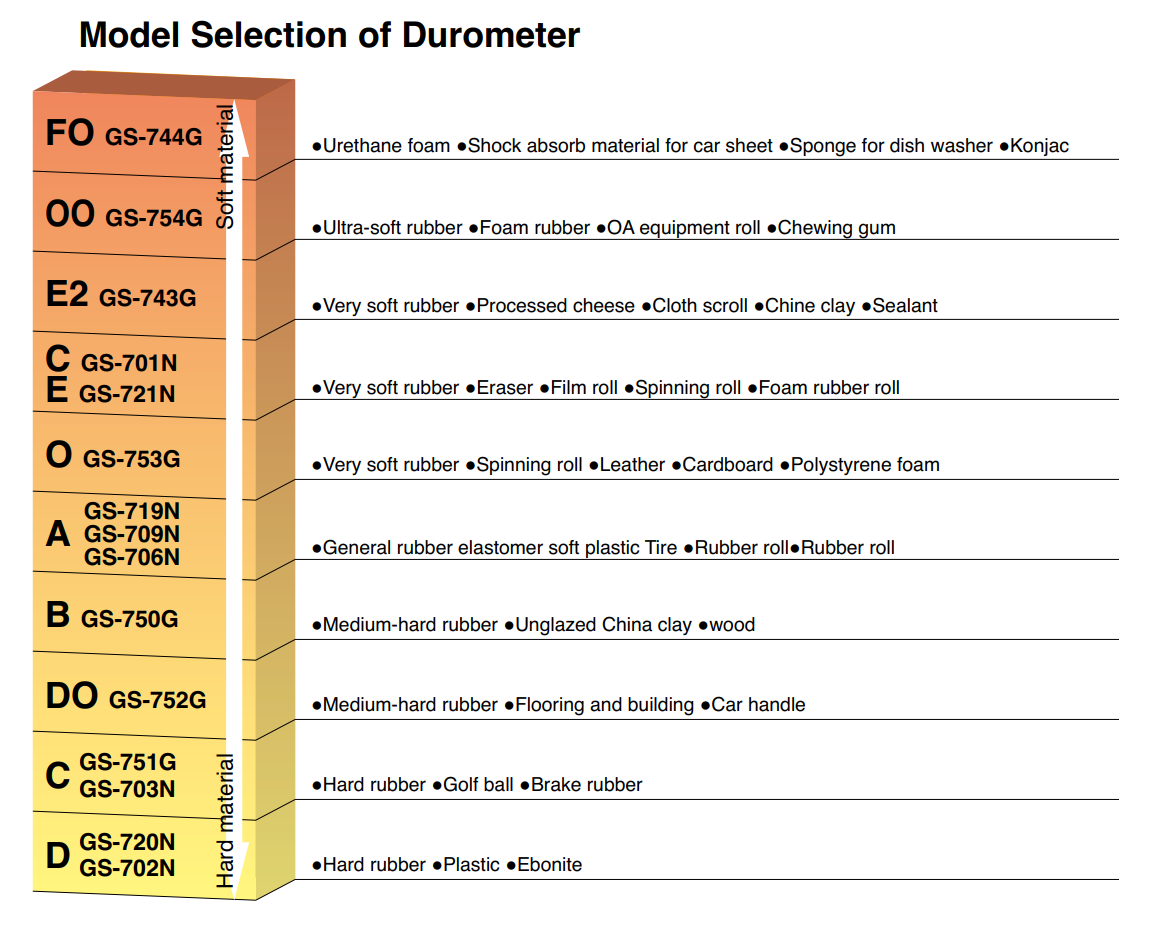 Model Selection of Durometer

Soft material

Hard material

FO GS-744G
●Urethane foam ●Shock absorb material for car sheet ●Sponge for dish washer ●Konjac

OO GS-754G
●Ultra-soft rubber ●Foam rubber ●OA equipment roll ●Chewing gum

E2 GS-743G
●Very soft rubber ●Processed cheese ●Cloth scroll ●Chine clay ●Sealant

C GS-701N
E GS-721N
●Very soft rubber ●Eraser ●Film roll ●Spinning roll ●Foam rubber roll

O GS-753G
●Very soft rubber ●Spinning roll ●Leather ●Cardboard ●Polystyrene foam

A GS-719N GS-709N GS-706N
●General rubber elastomer soft plastic Tire ●Rubber roll●Rubber roll

B GS-750G
●Medium-hard rubber ●Unglazed China clay ●wood

DO GS-752G
●Medium-hard rubber ●Flooring and building ●Car handle

C GS-751G GS-703N
●Hard rubber ●Golf ball ●Brake rubber

D GS-720N GS-702N
●Hard rubber ●Plastic ●Ebonite